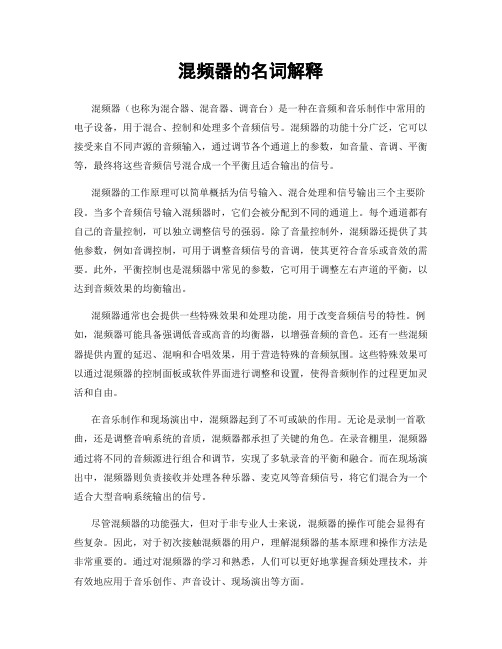 混频器的名词解释

混频器（也称为混合器、混音器、调音台）是一种在音频和音乐制作中常用的电子设备，用于混合、控制和处理多个音频信号。混频器的功能十分广泛，它可以接受来自不同声源的音频输入，通过调节各个通道上的参数，如音量、音调、平衡等，最终将这些音频信号混合成一个平衡且适合输出的信号。

混频器的工作原理可以简单概括为信号输入、混合处理和信号输出三个主要阶段。当多个音频信号输入混频器时，它们会被分配到不同的通道上。每个通道都有自己的音量控制，可以独立调整信号的强弱。除了音量控制外，混频器还提供了其他参数，例如音调控制，可用于调整音频信号的音调，使其更符合音乐或音效的需要。此外，平衡控制也是混频器中常见的参数，它可用于调整左右声道的平衡，以达到音频效果的均衡输出。

混频器通常也会提供一些特殊效果和处理功能，用于改变音频信号的特性。例如，混频器可能具备强调低音或高音的均衡器，以增强音频的音色。还有一些混频器提供内置的延迟、混响和合唱效果，用于营造特殊的音频氛围。这些特殊效果可以通过混频器的控制面板或软件界面进行调整和设置，使得音频制作的过程更加灵活和自由。

在音乐制作和现场演出中，混频器起到了不可或缺的作用。无论是录制一首歌曲，还是调整音响系统的音质，混频器都承担了关键的角色。在录音棚里，混频器通过将不同的音频源进行组合和调节，实现了多轨录音的平衡和融合。而在现场演出中，混频器则负责接收并处理各种乐器、麦克风等音频信号，将它们混合为一个适合大型音响系统输出的信号。

尽管混频器的功能强大，但对于非专业人士来说，混频器的操作可能会显得有些复杂。因此，对于初次接触混频器的用户，理解混频器的基本原理和操作方法是非常重要的。通过对混频器的学习和熟悉，人们可以更好地掌握音频处理技术，并有效地应用于音乐创作、声音设计、现场演出等方面。